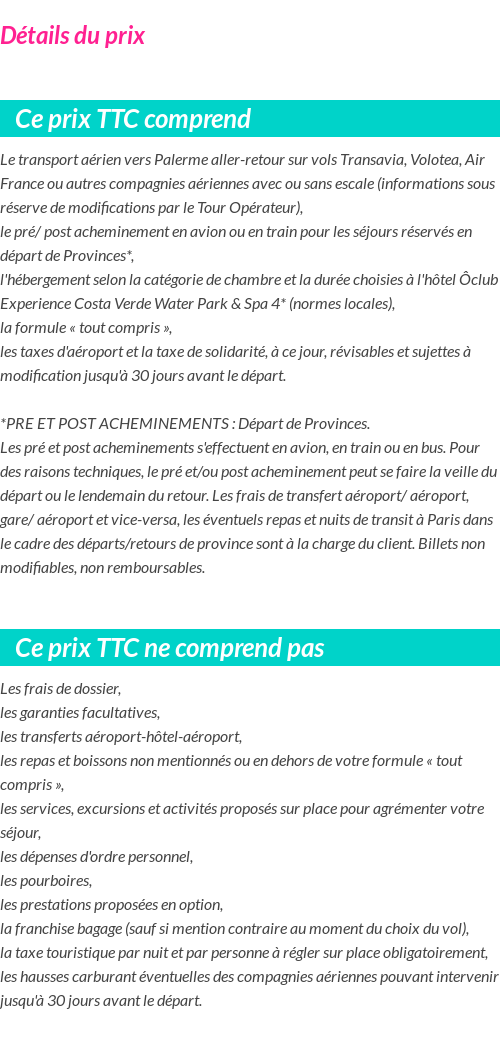 Détails du prix

Ce prix TTC comprend

Le transport aérien vers Palerme aller-retour sur vols Transavia, Volotea, Air France ou autres compagnies aériennes avec ou sans escale (informations sous réserve de modifications par le Tour Opérateur),
le pré/ post acheminement en avion ou en train pour les séjours réservés en départ de Provinces*,
l'hébergement selon la catégorie de chambre et la durée choisies à l'hôtel Ôclub Experience Costa Verde Water Park & Spa 4* (normes locales),
la formule « tout compris »,
les taxes d'aéroport et la taxe de solidarité, à ce jour, révisables et sujettes à modification jusqu'à 30 jours avant le départ.

*PRE ET POST ACHEMINEMENTS : Départ de Provinces.
Les pré et post acheminements s'effectuent en avion, en train ou en bus. Pour des raisons techniques, le pré et/ou post acheminement peut se faire la veille du départ ou le lendemain du retour. Les frais de transfert aéroport/ aéroport, gare/ aéroport et vice-versa, les éventuels repas et nuits de transit à Paris dans le cadre des départs/retours de province sont à la charge du client. Billets non modifiables, non remboursables.

Ce prix TTC ne comprend pas

Les frais de dossier,
les garanties facultatives,
les transferts aéroport-hôtel-aéroport,
les repas et boissons non mentionnés ou en dehors de votre formule « tout compris »,
les services, excursions et activités proposés sur place pour agrémenter votre séjour,
les dépenses d'ordre personnel,
les pourboires,
les prestations proposées en option,
la franchise bagage (sauf si mention contraire au moment du choix du vol),
la taxe touristique par nuit et par personne à régler sur place obligatoirement,
les hausses carburant éventuelles des compagnies aériennes pouvant intervenir jusqu'à 30 jours avant le départ.